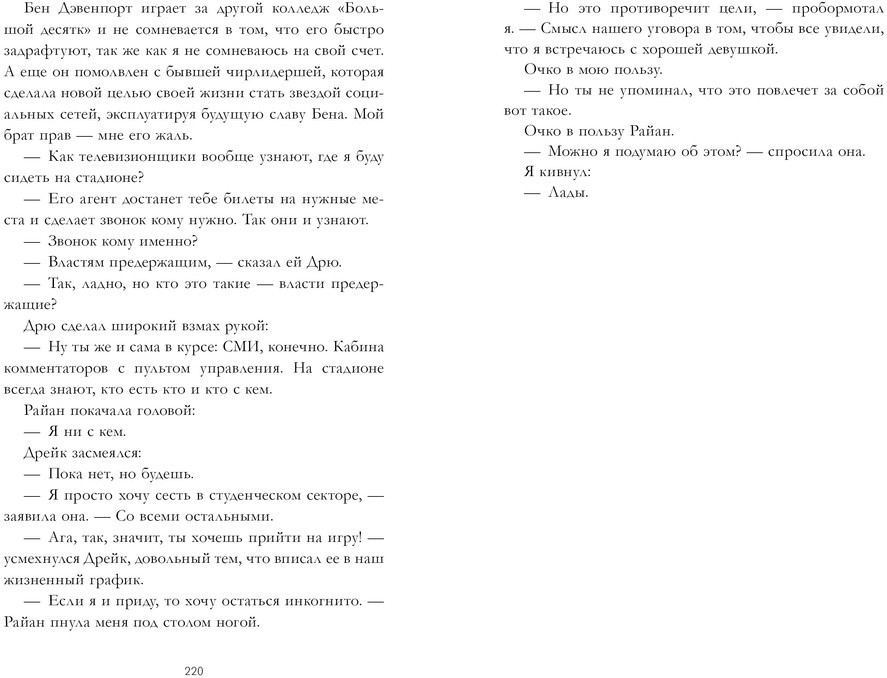 Бен Дэвенпорт играет за другой колледж «Большой десятк» и не сомневается в том, что его быстро задрафтуют, так же как я не сомневаюсь на свой счет. А еще он помолвлен с бывшей чирлидершей, которая сделала новой целью своей жизни стать звездой социальных сетей, эксплуатируя будущую славу Бена. Мой брат прав — мне его жаль.

— Как телевизионщики вообще узнают, где я буду сидеть на стадионе?

— Его агент достанет тебе билеты на нужные места и сделает звонок кому нужно. Так они и узнают.

— Звонок кому именно?

— Властям предержащим, — сказал ей Дрю.

— Так, ладно, но кто это такие — власти предержащие?

Дрю сделал широкий взмах рукой:

— Ну ты же и сама в курсе: СМИ, конечно. Кабина комментаторов с пультом управления. На стадионе всегда знают, кто есть кто и кто с кем.

Райан покачала головой:

— Я ни с кем.

Дрейк засмеялся:

— Пока нет, но будешь.

— Я просто хочу сесть в студенческом секторе, — заявила она. — Со всеми остальными.

— Ага, так, значит, ты хочешь прийти на игру! — усмехнулся Дрейк, довольный тем, что вписал ее в наш жизненный график.

— Если я и приду, то хочу остаться инкогнито. — Райан пнула меня под столом ногой.

220

— Но это противоречит цели, — пробормотал я. — Смысл нашего уговора в том, чтобы все увидели, что я встречаюсь с хорошей девушкой.

Очко в мою пользу.

— Но ты не упоминал, что это повлечет за собой вот такое.

Очко в пользу Райан.

— Можно я подумаю об этом? — спросила она.

Я кивнул:

— Лады.